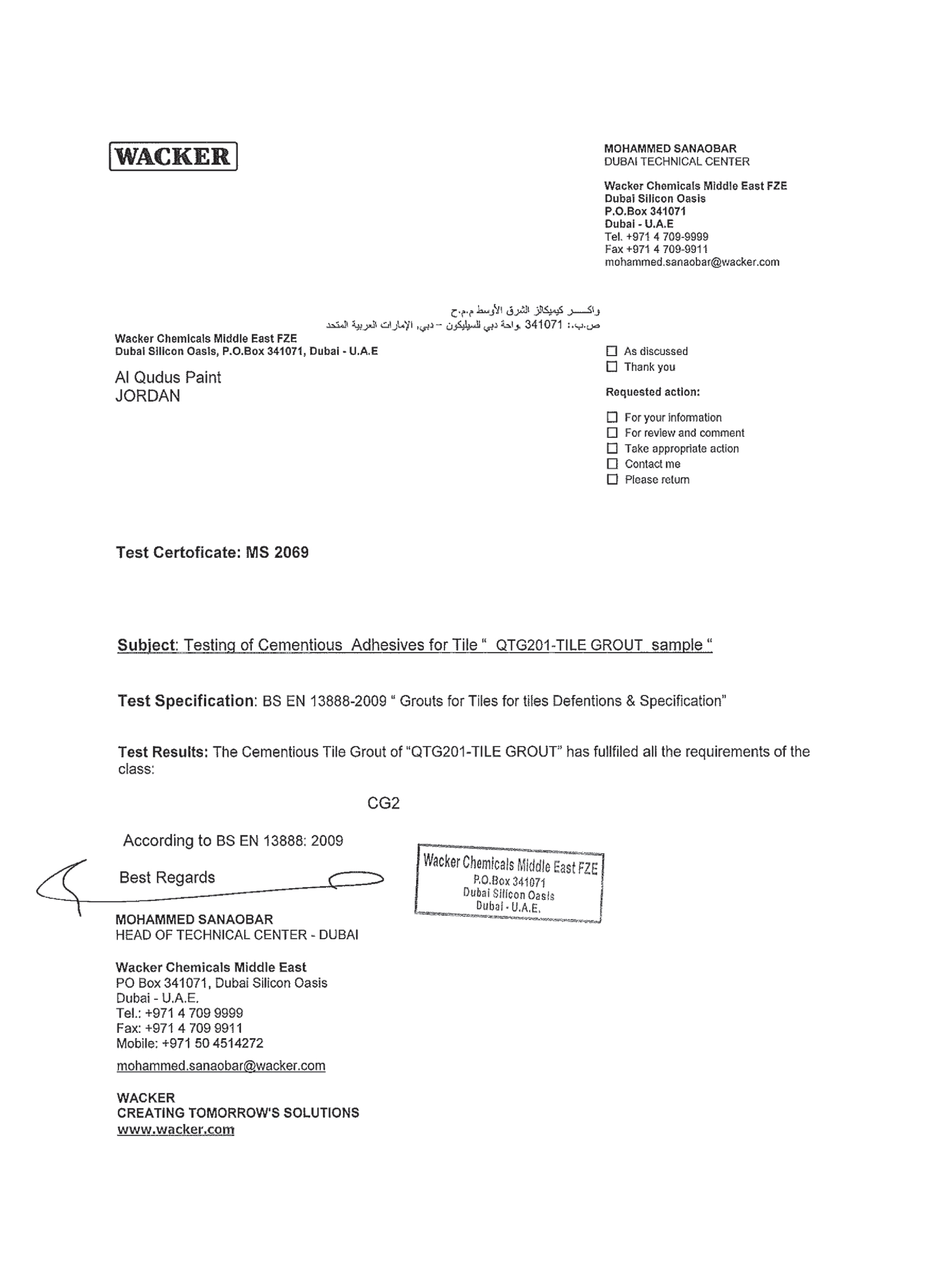 WACKER

MOHAMMED SANAOBAR
DUBAI TECHNICAL CENTER

Wacker Chemicals Middle East FZE
Dubai Silicon Oasis
P.O.Box 341071
Dubai - U.A.E
Tel. +971 4 709-9999
Fax +971 4 709-9911
mohammed.sanaobar@wacker.com

واكـــــر كيميكالز الشرق الأوسط م.م.ح
ص.ب.: 341071 ,واحة دبي للسيليكون – دبي, الإمارات العربية المتحد

Wacker Chemicals Middle East FZE
Dubai Silicon Oasis, P.O.Box 341071, Dubai - U.A.E

Al Qudus Paint
JORDAN

☐ As discussed
☐ Thank you

Requested action:

☐ For your information
☐ For review and comment
☐ Take appropriate action
☐ Contact me
☐ Please return

Test Certoficate: MS 2069

Subject: Testing of Cementious Adhesives for Tile " QTG201-TILE GROUT sample "

Test Specification: BS EN 13888-2009 " Grouts for Tiles for tiles Defentions & Specification"

Test Results: The Cementious Tile Grout of "QTG201-TILE GROUT" has fullfiled all the requirements of the class:

CG2

According to BS EN 13888: 2009

Best Regards

Wacker Chemicals Middle East FZE
P.O.Box 341071
Dubai Silicon Oasis
Dubai - U.A.E.

MOHAMMED SANAOBAR
HEAD OF TECHNICAL CENTER - DUBAI

Wacker Chemicals Middle East
PO Box 341071, Dubai Silicon Oasis
Dubai - U.A.E.
Tel.: +971 4 709 9999
Fax: +971 4 709 9911
Mobile: +971 50 4514272

mohammed.sanaobar@wacker.com

WACKER
CREATING TOMORROW'S SOLUTIONS
www.wacker.com